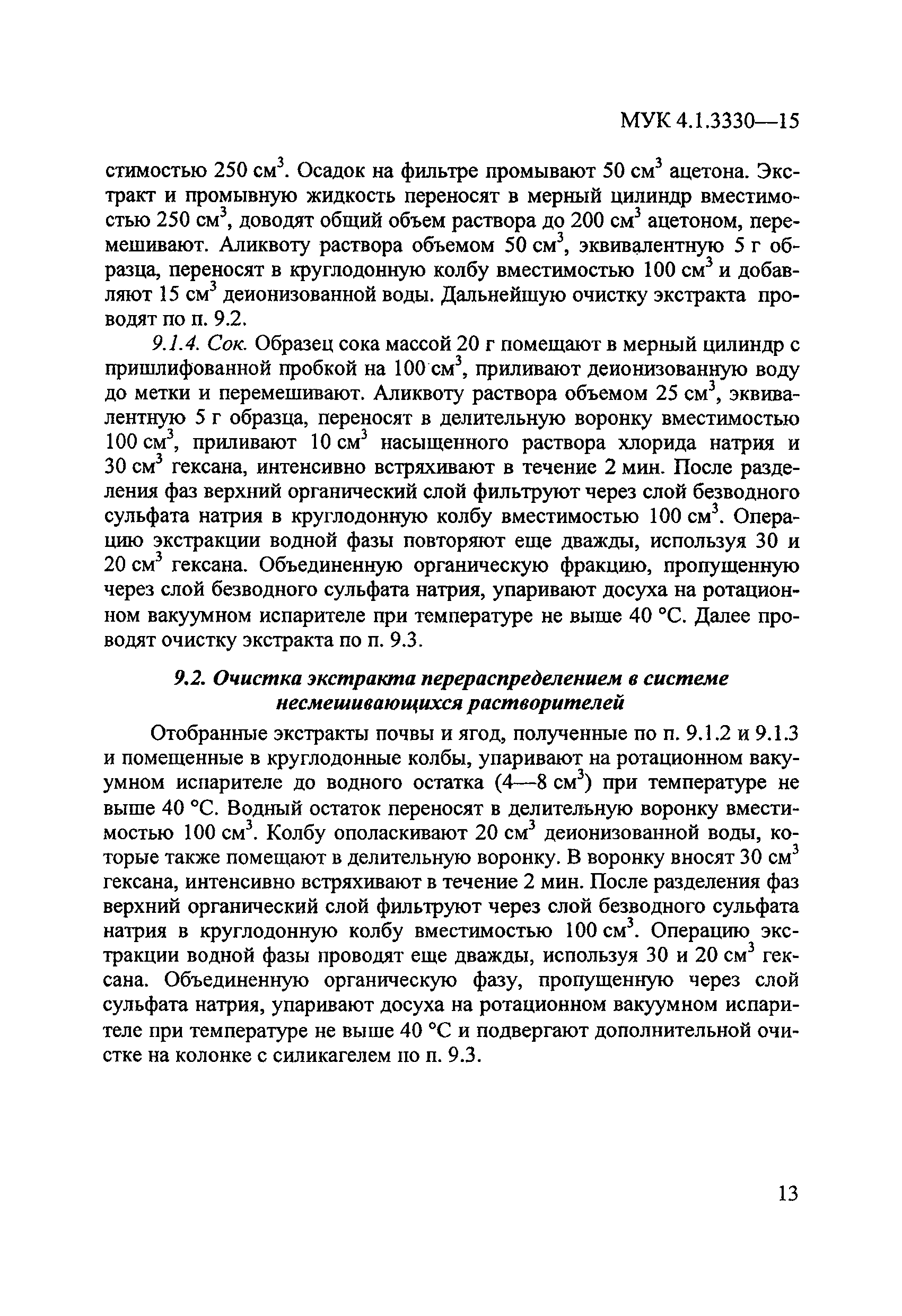 МУК 4.1.3330—15

стимостью 250 см$^3$. Осадок на фильтре промывают 50 см$^3$ ацетона. Экстракт и промывную жидкость переносят в мерный цилиндр вместимостью 250 см$^3$, доводят общий объем раствора до 200 см$^3$ ацетоном, перемешивают. Аликвоту раствора объемом 50 см$^3$, эквивалентную 5 г образца, переносят в круглодонную колбу вместимостью 100 см$^3$ и добавляют 15 см$^3$ деионизованной воды. Дальнейшую очистку экстракта проводят по п. 9.2.

9.1.4. Сок. Образец сока массой 20 г помещают в мерный цилиндр с пришлифованной пробкой на 100 см$^3$, приливают деионизованную воду до метки и перемешивают. Аликвоту раствора объемом 25 см$^3$, эквивалентную 5 г образца, переносят в делительную воронку вместимостью 100 см$^3$, приливают 10 см$^3$ насыщенного раствора хлорида натрия и 30 см$^3$ гексана, интенсивно встряхивают в течение 2 мин. После разделения фаз верхний органический слой фильтруют через слой безводного сульфата натрия в круглодонную колбу вместимостью 100 см$^3$. Операцию экстракции водной фазы повторяют еще дважды, используя 30 и 20 см$^3$ гексана. Объединенную органическую фракцию, пропущенную через слой безводного сульфата натрия, упаривают досуха на ротационном вакуумном испарителе при температуре не выше 40 °С. Далее проводят очистку экстракта по п. 9.3.

9.2. Очистка экстракта перераспределением в системе несмешивающихся растворителей

Отобранные экстракты почвы и ягод, полученные по п. 9.1.2 и 9.1.3 и помещенные в круглодонные колбы, упаривают на ротационном вакуумном испарителе до водного остатка (4—8 см$^3$) при температуре не выше 40 °С. Водный остаток переносят в делительную воронку вместимостью 100 см$^3$. Колбу ополаскивают 20 см$^3$ деионизованной воды, которые также помещают в делительную воронку. В воронку вносят 30 см$^3$ гексана, интенсивно встряхивают в течение 2 мин. После разделения фаз верхний органический слой фильтруют через слой безводного сульфата натрия в круглодонную колбу вместимостью 100 см$^3$. Операцию экстракции водной фазы проводят еще дважды, используя 30 и 20 см$^3$ гексана. Объединенную органическую фазу, пропущенную через слой сульфата натрия, упаривают досуха на ротационном вакуумном испарителе при температуре не выше 40 °С и подвергают дополнительной очистке на колонке с силикагелем по п. 9.3.

13